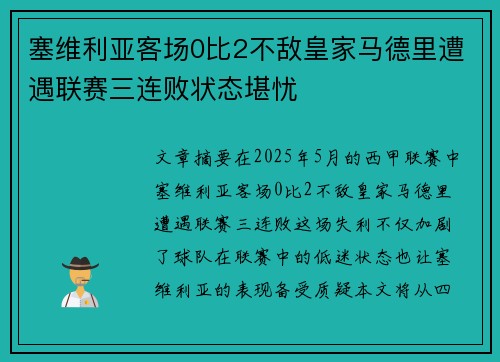 塞维利亚客场0比2不敌皇家马德里遭遇联赛三连败状态堪忧

文章摘要在2025年5月的西甲联赛中塞维利亚客场0比2不敌皇家马德里遭遇联赛三连败这场失利不仅加剧了球队在联赛中的低迷状态也让塞维利亚的表现备受质疑本文将从四